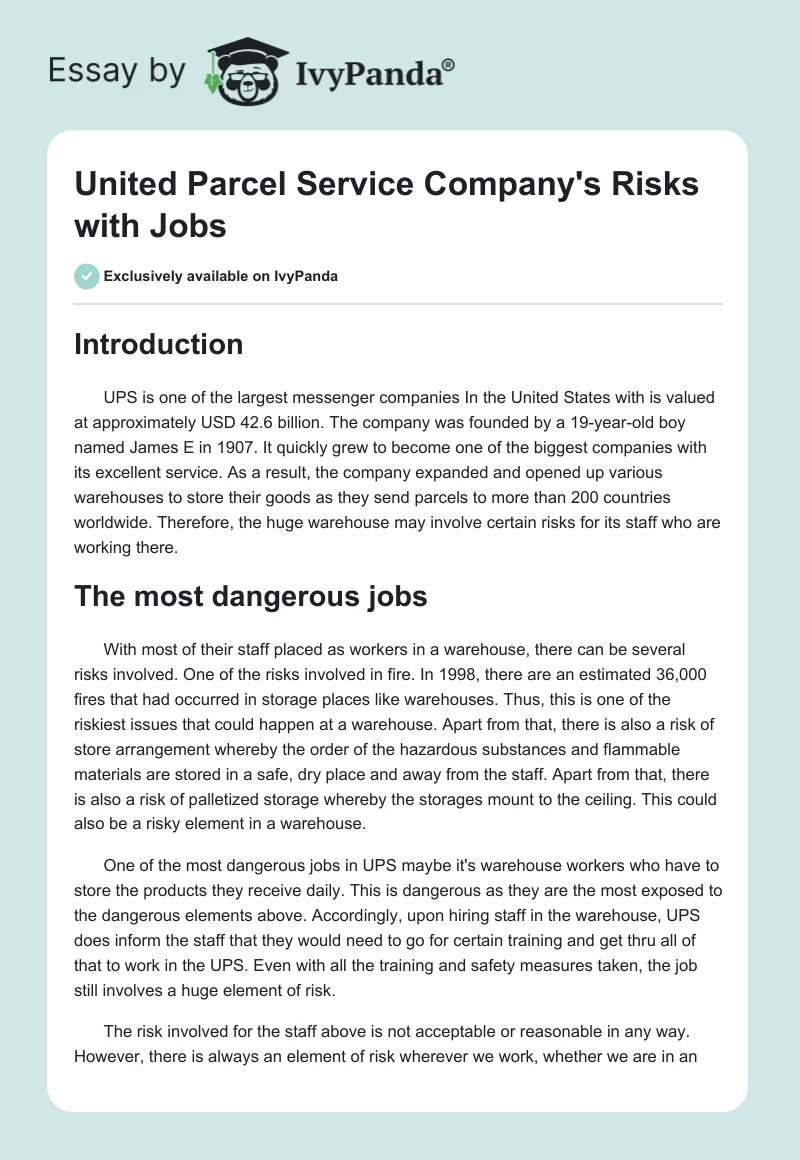 Essay by IvyPanda®

United Parcel Service Company's Risks with Jobs

Exclusively available on IvyPanda

Introduction

UPS is one of the largest messenger companies In the United States with is valued at approximately USD 42.6 billion. The company was founded by a 19-year-old boy named James E in 1907. It quickly grew to become one of the biggest companies with its excellent service. As a result, the company expanded and opened up various warehouses to store their goods as they send parcels to more than 200 countries worldwide. Therefore, the huge warehouse may involve certain risks for its staff who are working there.

The most dangerous jobs

With most of their staff placed as workers in a warehouse, there can be several risks involved. One of the risks involved in fire. In 1998, there are an estimated 36,000 fires that had occurred in storage places like warehouses. Thus, this is one of the riskiest issues that could happen at a warehouse. Apart from that, there is also a risk of store arrangement whereby the order of the hazardous substances and flammable materials are stored in a safe, dry place and away from the staff. Apart from that, there is also a risk of palletized storage whereby the storages mount to the ceiling. This could also be a risky element in a warehouse.

One of the most dangerous jobs in UPS maybe it's warehouse workers who have to store the products they receive daily. This is dangerous as they are the most exposed to the dangerous elements above. Accordingly, upon hiring staff in the warehouse, UPS does inform the staff that they would need to go for certain training and get thru all of that to work in the UPS. Even with all the training and safety measures taken, the job still involves a huge element of risk.

The risk involved for the staff above is not acceptable or reasonable in any way. However, there is always an element of risk wherever we work, whether we are in an